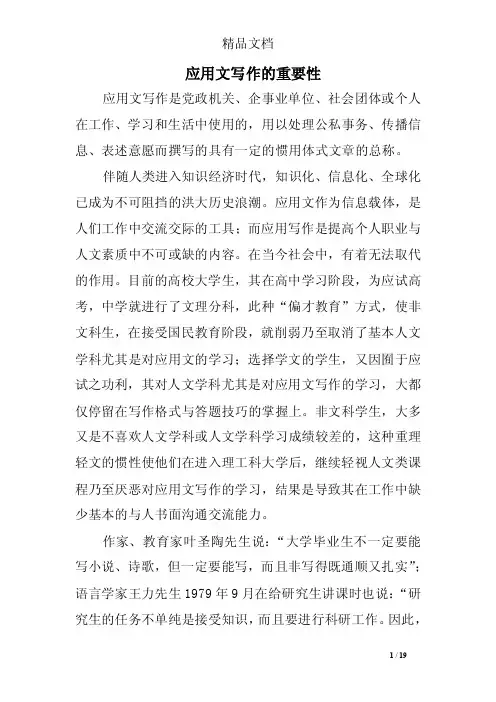 精品文档

应用文写作的重要性

应用文写作是党政机关、企事业单位、社会团体或个人在工作、学习和生活中使用的，用以处理公私事务、传播信息、表述意愿而撰写的具有一定的惯用体式文章的总称。

伴随人类进入知识经济时代，知识化、信息化、全球化已成为不可阻挡的洪大历史浪潮。应用文作为信息载体，是人们工作中交流交际的工具；而应用写作是提高个人职业与人文素质中不可或缺的内容。在当今社会中，有着无法取代的作用。目前的高校大学生，其在高中学习阶段，为应试高考，中学就进行了文理分科，此种“偏才教育”方式，使非文科生，在接受国民教育阶段，就削弱乃至取消了基本人文学科尤其是对应用文的学习；选择学文的学生，又因囿于应试之功利，其对人文学科尤其是对应用文写作的学习，大都仅停留在写作格式与答题技巧的掌握上。非文科学生，大多又是不喜欢人文学科或人文学科学习成绩较差的，这种重理轻文的惯性使他们在进入理工科大学后，继续轻视人文类课程乃至厌恶对应用文写作的学习，结果是导致其在工作中缺少基本的与人书面沟通交流能力。

作家、教育家叶圣陶先生说：“大学毕业生不一定要能写小说、诗歌，但一定要能写，而且非写得既通顺又扎实”；语言学家王力先生1979年9月在给研究生讲课时也说：“研究生的任务不单纯是接受知识，而且要进行科研工作。因此，

1 / 19